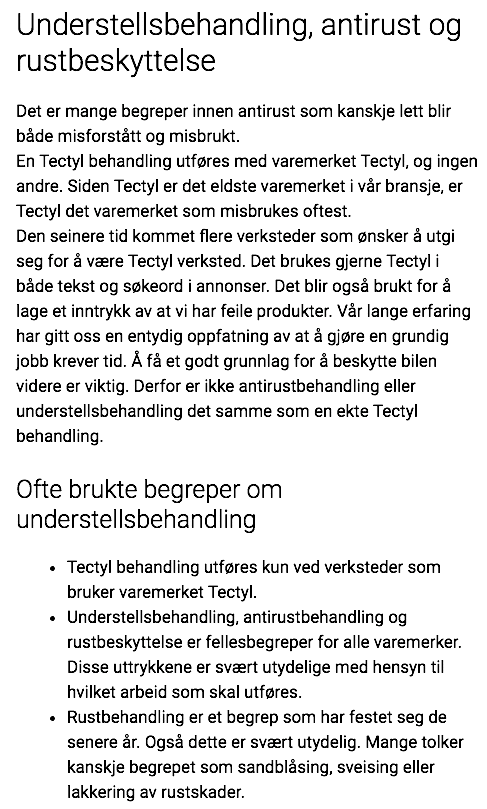 Understellsbehandling, antirust og rustbeskyttelse

Det er mange begreper innen antirust som kanskje lett blir både misforstått og misbrukt.
En Tectyl behandling utføres med varemerket Tectyl, og ingen andre. Siden Tectyl er det eldste varemerket i vår bransje, er Tectyl det varemerket som misbrukes oftest.
Den seinere tid kommet flere verksteder som ønsker å utgi seg for å være Tectyl verksted. Det brukes gjerne Tectyl i både tekst og søkeord i annonser. Det blir også brukt for å lage et inntrykk av at vi har feile produkter. Vår lange erfaring har gitt oss en entydig oppfatning av at å gjøre en grundig jobb krever tid. Å få et godt grunnlag for å beskytte bilen videre er viktig. Derfor er ikke antirustbehandling eller understellsbehandling det samme som en ekte Tectyl behandling.

Ofte brukte begreper om understellsbehandling

• Tectyl behandling utføres kun ved verksteder som bruker varemerket Tectyl.
• Understellsbehandling, antirustbehandling og rustbeskyttelse er fellesbegreper for alle varemerker. Disse uttrykkene er svært utydelige med hensyn til hvilket arbeid som skal utføres.
• Rustbehandling er et begrep som har festet seg de senere år. Også dette er svært utydelig. Mange tolker kanskje begrepet som sandblåsing, sveising eller lakkering av rustskader.